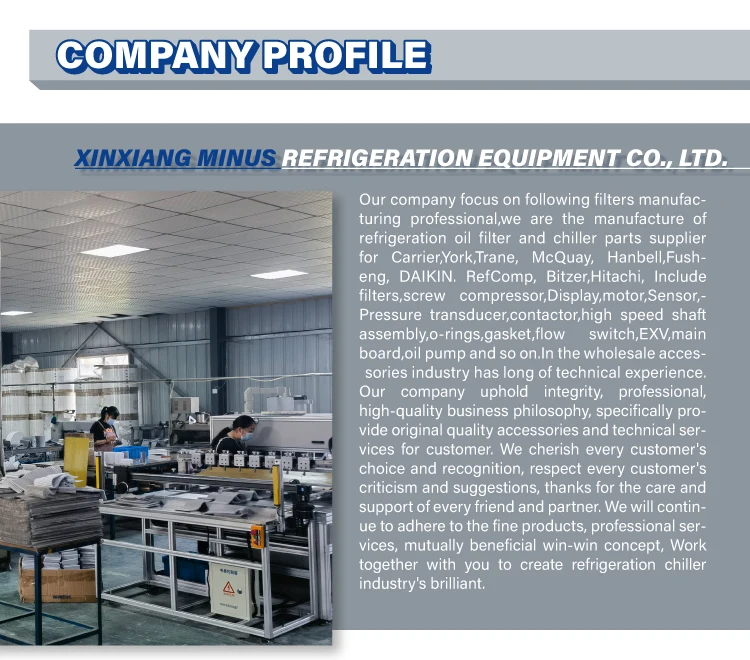 COMPANY PROFILE

XINXIANG MINUS REFRIGERATION EQUIPMENT CO., LTD.

Our company focus on following filters manufacturing professional,we are the manufacture of refrigeration oil filter and chiller parts supplier for Carrier,York,Trane, McQuay, Hanbell,Fusheng, DAIKIN. RefComp, Bitzer,Hitachi, Include filters,screw compressor,Display,motor,Sensor,-Pressure transducer,contactor,high speed shaft assembly,o-rings,gasket,flow switch,EXV,main board,oil pump and so on.In the wholesale accessories industry has long of technical experience. Our company uphold integrity, professional, high-quality business philosophy, specifically provide original quality accessories and technical services for customer. We cherish every customer's choice and recognition, respect every customer's criticism and suggestions, thanks for the care and support of every friend and partner. We will continue to adhere to the fine products, professional services, mutually beneficial win-win concept, Work together with you to create refrigeration chiller industry's brilliant.